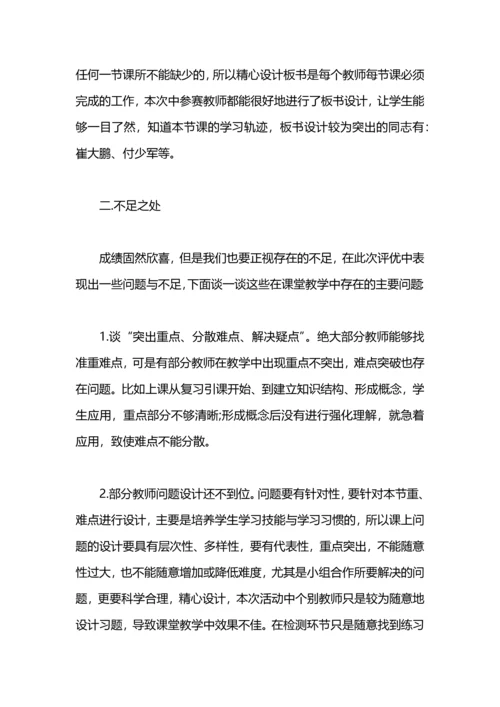 任何一节课所不能缺少的，所以精心设计板书是每个教师每节课必须完成的工作，本次中参赛教师都能很好地进行了板书设计，让学生能够一目了然，知道本节课的学习轨迹，板书设计较为突出的同志有：崔大鹏、付少军等。

二.不足之处

成绩固然欣喜，但是我们也要正视存在的不足，在此次评优中表现出一些问题与不足，下面谈一谈这些在课堂教学中存在的主要问题

1.谈“突出重点、分散难点、解决疑点”。绝大部分教师能够找准重难点，可是有部分教师在教学中出现重点不突出，难点突破也存在问题。比如上课从复习引课开始、到建立知识结构、形成概念，学生应用，重点部分不够清晰;形成概念后没有进行强化理解，就急着应用，致使难点不能分散。

2.部分教师问题设计还不到位。问题要有针对性，要针对本节重、难点进行设计，主要是培养学生学习技能与学习习惯的，所以课上问题的设计要具有层次性、多样性，要有代表性，重点突出，不能随意性过大，也不能随意增加或降低难度，尤其是小组合作所要解决的问题，更要科学合理，精心设计，本次活动中个别教师只是较为随意地设计习题，导致课堂教学中效果不佳。在检测环节只是随意找到练习